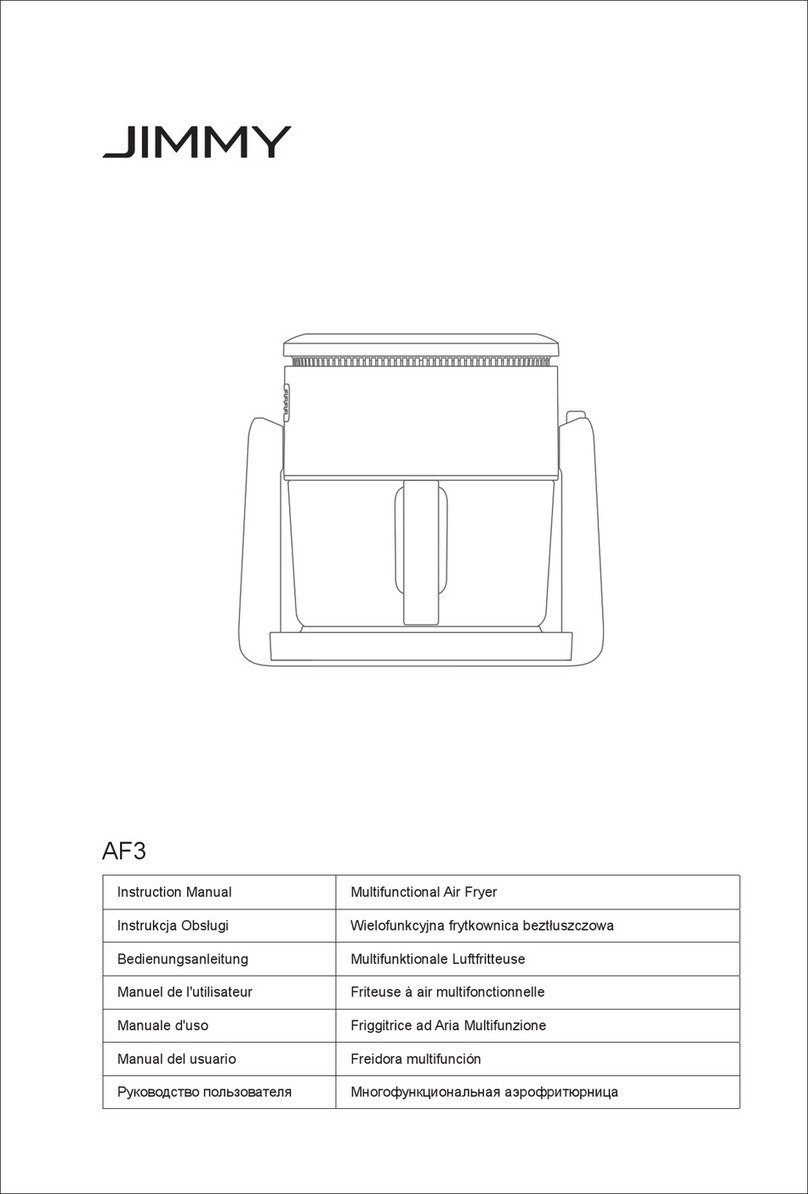 JIMMY

AF3

| Instruction Manual | Multifunctional Air Fryer |
|---|---|
| Instrukcja Obsługi | Wielofunkcyjna frytkownica beztłuszczowa |
| Bedienungsanleitung | Multifunktionale Luftfritteuse |
| Manuel de l'utilisateur | Friteuse à air multifonctionnelle |
| Manuale d'uso | Friggitrice ad Aria Multifunzione |
| Manual del usuario | Freidora multifunción |
| Руководство пользователя | Многофункциональная аэрофритюрница |